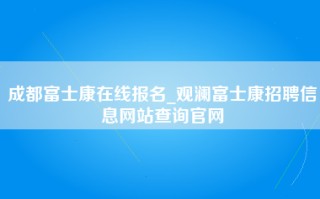 成都富士康在线报名_观澜富士康招聘信息网站查询官网